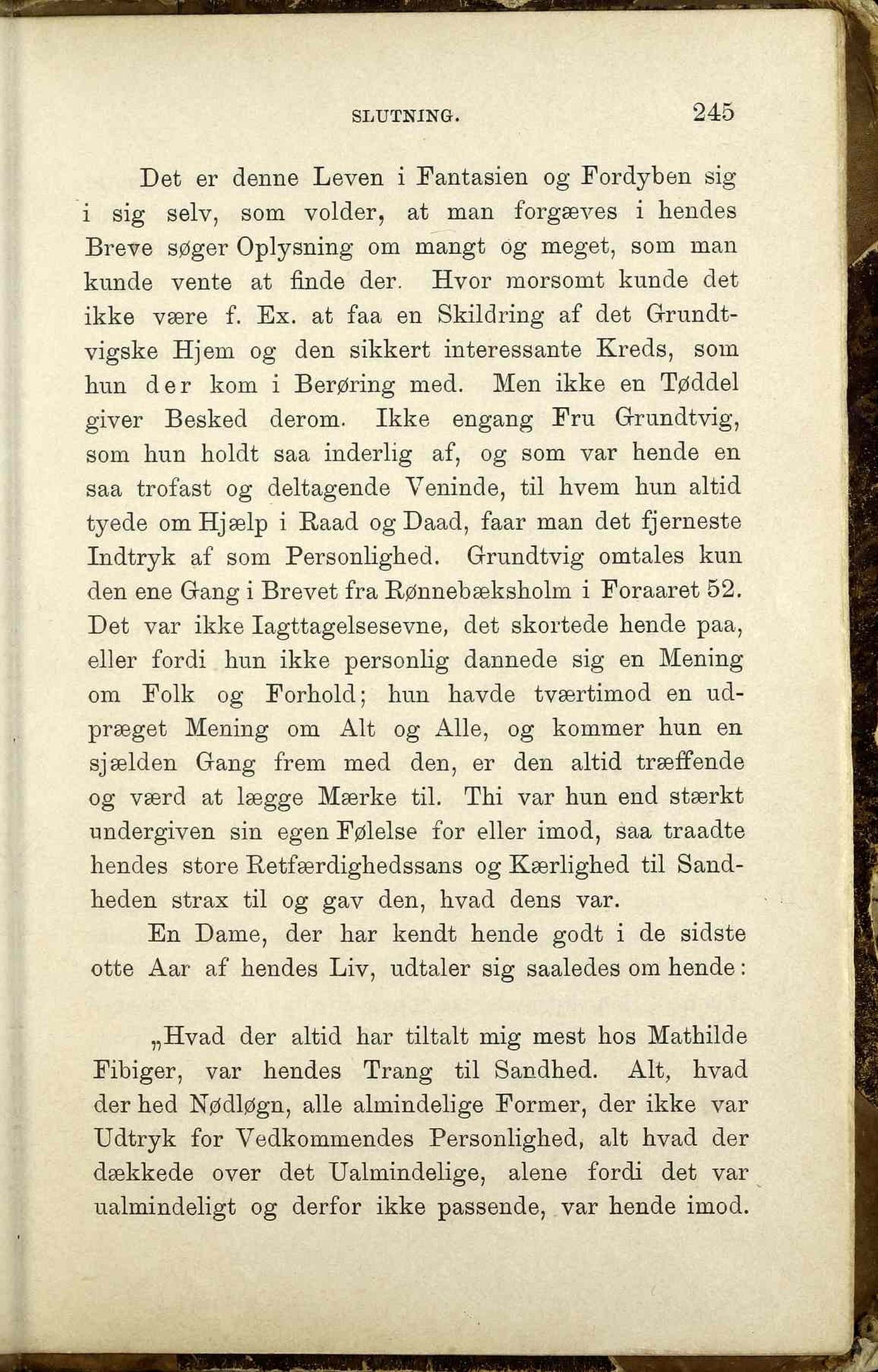 SLUTNING. 245

Det er denne Leven i Fantasien og Fordyben sig i sig selv, som volder, at man forgæves i hendes Breve søger Oplysning om mangt og meget, som man kunde vente at finde der. Hvor morsomt kunde det ikke være f. Ex. at faa en Skildring af det Grundtvigske Hjem og den sikkert interessante Kreds, som hun der kom i Berøring med. Men ikke en Tøddel giver Besked derom. Ikke engang Fru Grundtvig, som hun holdt saa inderlig af, og som var hende en saa trofast og deltagende Veninde, til hvem hun altid tyede om Hjælp i Raad og Daad, faar man det fjerneste Indtryk af som Personlighed. Grundtvig omtales kun den ene Gang i Brevet fra Rønnebæksholm i Foraaret 52. Det var ikke Iagttagelsesevne, det skortede hende paa, eller fordi hun ikke personlig dannede sig en Mening om Folk og Forhold; hun havde tværtimod en udpræget Mening om Alt og Alle, og kommer hun en sjælden Gang frem med den, er den altid træffende og værd at lægge Mærke til. Thi var hun end stærkt undergiven sin egen Følelse for eller imod, saa traadte hendes store Retfærdighedssans og Kærlighed til Sandheden strax til og gav den, hvad dens var.

En Dame, der har kendt hende godt i de sidste otte Aar af hendes Liv, udtaler sig saaledes om hende:

„Hvad der altid har tiltalt mig mest hos Mathilde Fibiger, var hendes Trang til Sandhed. Alt, hvad der hed Nødløgn, alle almindelige Former, der ikke var Udtryk for Vedkommendes Personlighed, alt hvad der dækkede over det Ualmindelige, alene fordi det var ualmindeligt og derfor ikke passende, var hende imod.